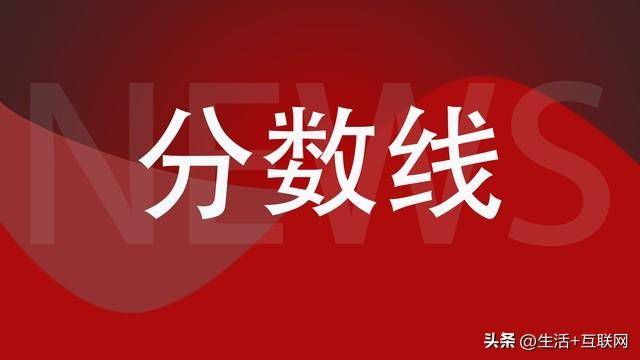 NEWS

分数线

头条 @生活+互联网